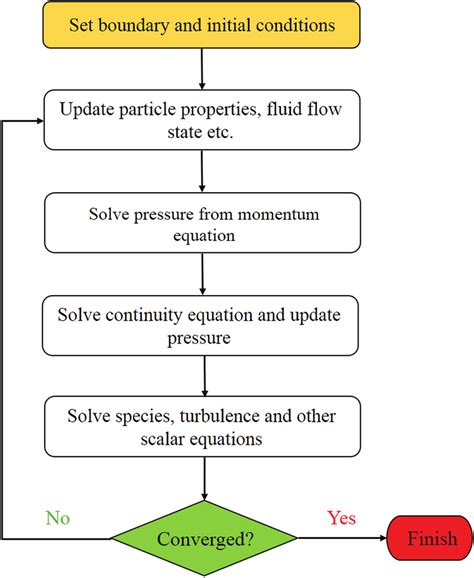 Set boundary and initial conditions

Update particle properties, fluid flow state etc.

Solve pressure from momentum equation

Solve continuity equation and update pressure

Solve species, turbulence and other scalar equations

No

Converged?

Yes

Finish